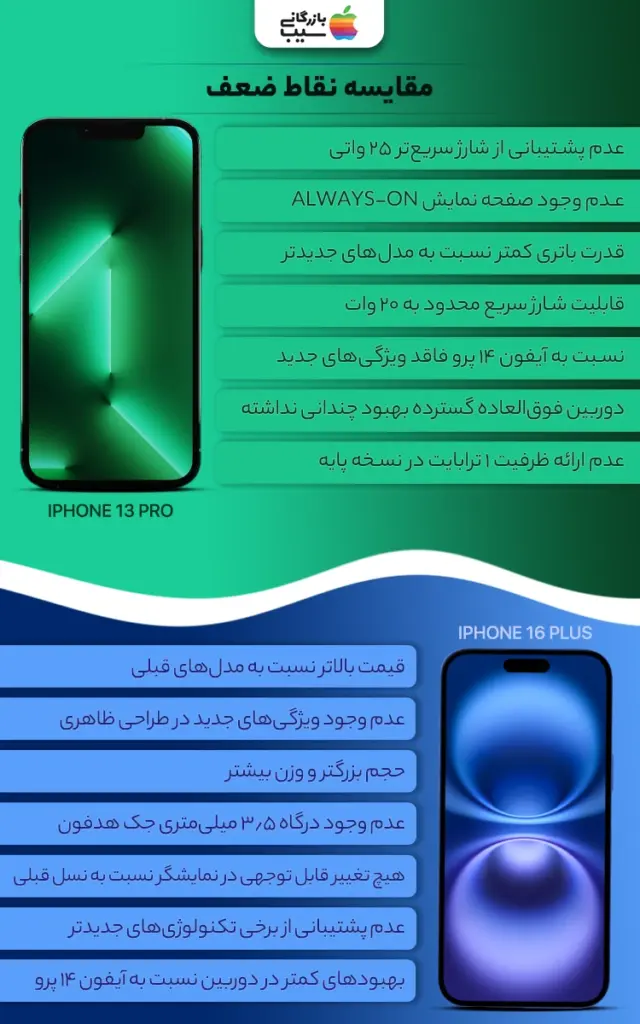 بازرگانی سیب

مقایسه نقاط ضعف

عدم پشتیبانی از شارژ سریع‌تر ۲۵ واتی

عدم وجود صفحه نمایش ALWAYS-ON

قدرت باتری کمتر نسبت به مدل‌های جدیدتر

قابلیت شارژ سریع محدود به ۲۰ وات

نسبت به آیفون ۱۴ پرو فاقد ویژگی‌های جدید

دوربین فوق‌العاده گسترده بهبود چندانی نداشته

عدم ارائه ظرفیت ۱ ترابایت در نسخه پایه

IPHONE 13 PRO

IPHONE 16 PLUS

قیمت بالاتر نسبت به مدل‌های قبلی

عدم وجود ویژگی‌های جدید در طراحی ظاهری

حجم بزرگتر و وزن بیشتر

عدم وجود درگاه ۳٫۵ میلی‌متری جک هدفون

هیچ تغییر قابل توجهی در نمایشگر نسبت به نسل قبلی

عدم پشتیبانی از برخی تکنولوژی‌های جدیدتر

بهبودهای کمتر در دوربین نسبت به آیفون ۱۴ پرو